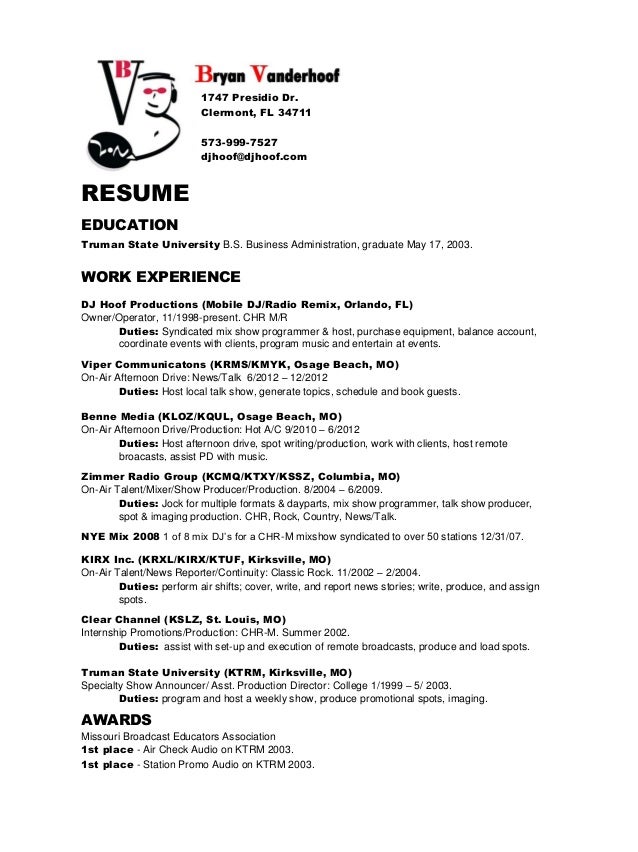 Bryan Vanderhoof
1747 Presidio Dr.
Clermont, FL 34711

573-999-7527
djhoof@djhoof.com

RESUME

EDUCATION
Truman State University B.S. Business Administration, graduate May 17, 2003.

WORK EXPERIENCE

DJ Hoof Productions (Mobile DJ/Radio Remix, Orlando, FL)
Owner/Operator, 11/1998-present. CHR M/R
Duties: Syndicated mix show programmer & host, purchase equipment, balance account, coordinate events with clients, program music and entertain at events.

Viper Communicatons (KRMS/KMYK, Osage Beach, MO)
On-Air Afternoon Drive: News/Talk 6/2012 – 12/2012
Duties: Host local talk show, generate topics, schedule and book guests.

Benne Media (KLOZ/KQUL, Osage Beach, MO)
On-Air Afternoon Drive/Production: Hot A/C 9/2010 – 6/2012
Duties: Host afternoon drive, spot writing/production, work with clients, host remote broacasts, assist PD with music.

Zimmer Radio Group (KCMQ/KTXY/KSSZ, Columbia, MO)
On-Air Talent/Mixer/Show Producer/Production. 8/2004 – 6/2009.
Duties: Jock for multiple formats & dayparts, mix show programmer, talk show producer, spot & imaging production. CHR, Rock, Country, News/Talk.

NYE Mix 2008 1 of 8 mix DJ's for a CHR-M mixshow syndicated to over 50 stations 12/31/07.

KIRX Inc. (KRXL/KIRX/KTUF, Kirksville, MO)
On-Air Talent/News Reporter/Continuity: Classic Rock. 11/2002 – 2/2004.
Duties: perform air shifts; cover, write, and report news stories; write, produce, and assign spots.

Clear Channel (KSLZ, St. Louis, MO)
Internship Promotions/Production: CHR-M. Summer 2002.
Duties: assist with set-up and execution of remote broadcasts, produce and load spots.

Truman State University (KTRM, Kirksville, MO)
Specialty Show Announcer/ Asst. Production Director: College 1/1999 – 5/ 2003.
Duties: program and host a weekly show, produce promotional spots, imaging.

AWARDS
Missouri Broadcast Educators Association
1st place - Air Check Audio on KTRM 2003.
1st place - Station Promo Audio on KTRM 2003.